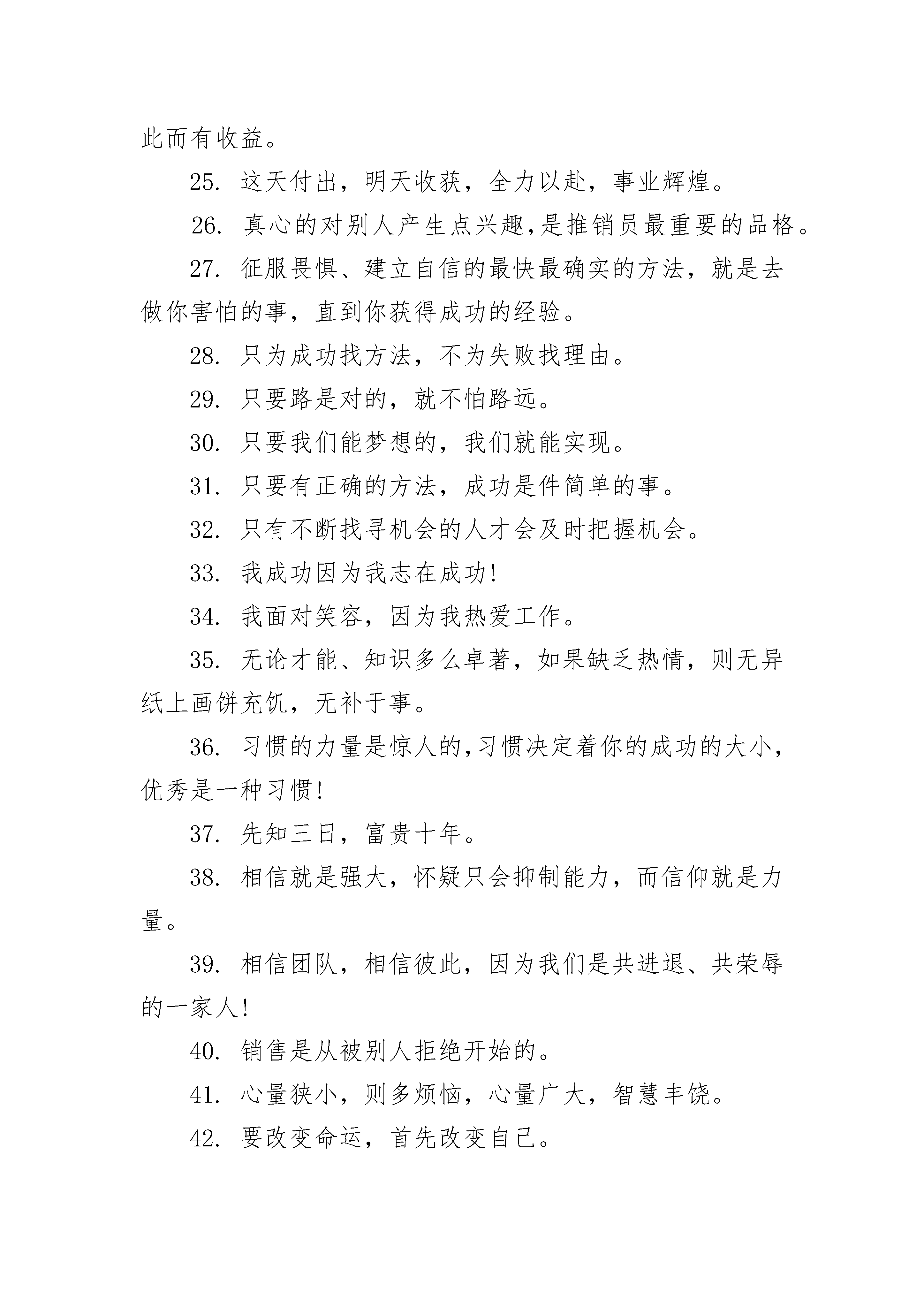 此而有收益。

25. 这天付出，明天收获，全力以赴，事业辉煌。

26. 真心的对别人产生点兴趣,是推销员最重要的品格。

27. 征服畏惧、建立自信的最快最确实的方法，就是去做你害怕的事，直到你获得成功的经验。

28. 只为成功找方法，不为失败找理由。

29. 只要路是对的，就不怕路远。

30. 只要我们能梦想的，我们就能实现。

31. 只要有正确的方法，成功是件简单的事。

32. 只有不断找寻机会的人才会及时把握机会。

33. 我成功因为我志在成功!

34. 我面对笑容，因为我热爱工作。

35. 无论才能、知识多么卓著，如果缺乏热情，则无异纸上画饼充饥，无补于事。

36. 习惯的力量是惊人的,习惯决定着你的成功的大小,优秀是一种习惯!

37. 先知三日，富贵十年。

38. 相信就是强大，怀疑只会抑制能力，而信仰就是力量。

39. 相信团队，相信彼此，因为我们是共进退、共荣辱的一家人!

40. 销售是从被别人拒绝开始的。

41. 心量狭小，则多烦恼，心量广大，智慧丰饶。

42. 要改变命运，首先改变自己。